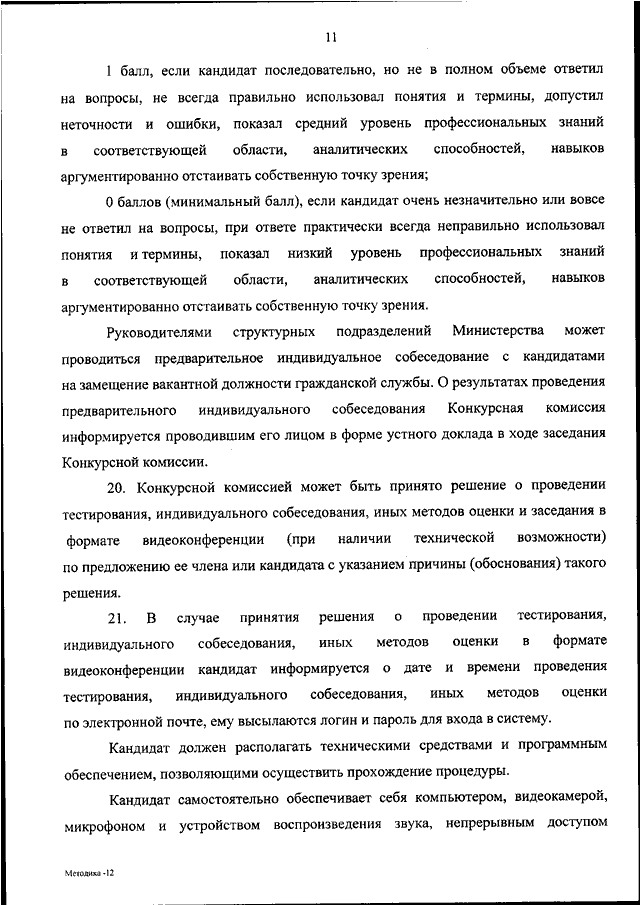 11

1 балл, если кандидат последовательно, но не в полном объеме ответил на вопросы, не всегда правильно использовал понятия и термины, допустил неточности и ошибки, показал средний уровень профессиональных знаний в соответствующей области, аналитических способностей, навыков аргументированно отстаивать собственную точку зрения;

0 баллов (минимальный балл), если кандидат очень незначительно или вовсе не ответил на вопросы, при ответе практически всегда неправильно использовал понятия и термины, показал низкий уровень профессиональных знаний в соответствующей области, аналитических способностей, навыков аргументированно отстаивать собственную точку зрения.

Руководителями структурных подразделений Министерства может проводиться предварительное индивидуальное собеседование с кандидатами на замещение вакантной должности гражданской службы. О результатах проведения предварительного индивидуального собеседования Конкурсная комиссия информируется проводившим его лицом в форме устного доклада в ходе заседания Конкурсной комиссии.

20. Конкурсной комиссией может быть принято решение о проведении тестирования, индивидуального собеседования, иных методов оценки и заседания в формате видеоконференции (при наличии технической возможности) по предложению ее члена или кандидата с указанием причины (обоснования) такого решения.

21. В случае принятия решения о проведении тестирования, индивидуального собеседования, иных методов оценки в формате видеоконференции кандидат информируется о дате и времени проведения тестирования, индивидуального собеседования, иных методов оценки по электронной почте, ему высылаются логин и пароль для входа в систему.

Кандидат должен располагать техническими средствами и программным обеспечением, позволяющими осуществить прохождение процедуры.

Кандидат самостоятельно обеспечивает себя компьютером, видеокамерой, микрофоном и устройством воспроизведения звука, непрерывным доступом

Методика -12